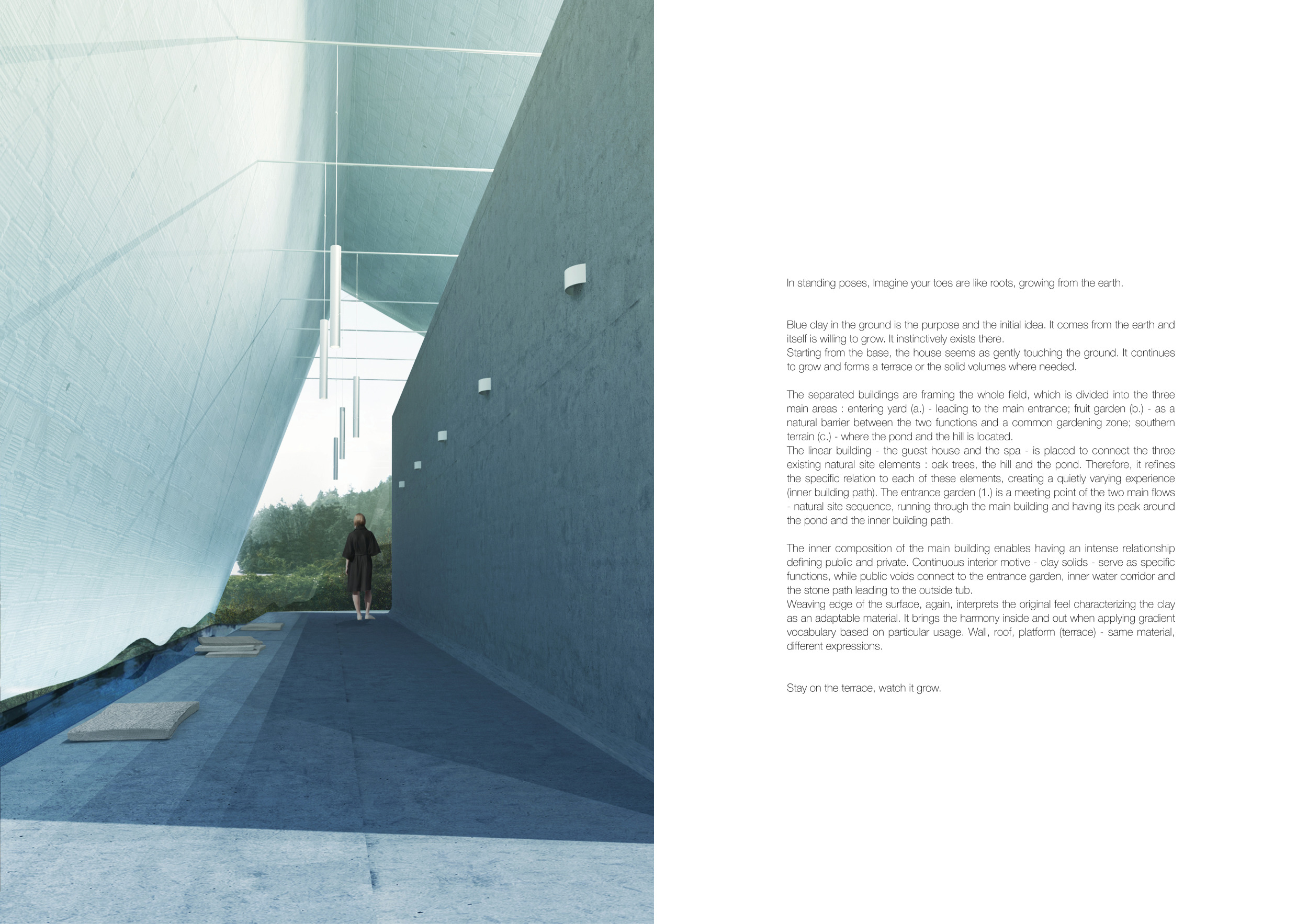 In standing poses, Imagine your toes are like roots, growing from the earth.

Blue clay in the ground is the purpose and the initial idea. It comes from the earth and itself is willing to grow. It instinctively exists there.
Starting from the base, the house seems as gently touching the ground. It continues to grow and forms a terrace or the solid volumes where needed.

The separated buildings are framing the whole field, which is divided into the three main areas : entering yard (a.) - leading to the main entrance; fruit garden (b.) - as a natural barrier between the two functions and a common gardening zone; southern terrain (c.) - where the pond and the hill is located.
The linear building - the guest house and the spa - is placed to connect the three existing natural site elements : oak trees, the hill and the pond. Therefore, it refines the specific relation to each of these elements, creating a quietly varying experience (inner building path). The entrance garden (1.) is a meeting point of the two main flows - natural site sequence, running through the main building and having its peak around the pond and the inner building path.

The inner composition of the main building enables having an intense relationship defining public and private. Continuous interior motive - clay solids - serve as specific functions, while public voids connect to the entrance garden, inner water corridor and the stone path leading to the outside tub.
Weaving edge of the surface, again, interprets the original feel characterizing the clay as an adaptable material. It brings the harmony inside and out when applying gradient vocabulary based on particular usage. Wall, roof, platform (terrace) - same material, different expressions.

Stay on the terrace, watch it grow.